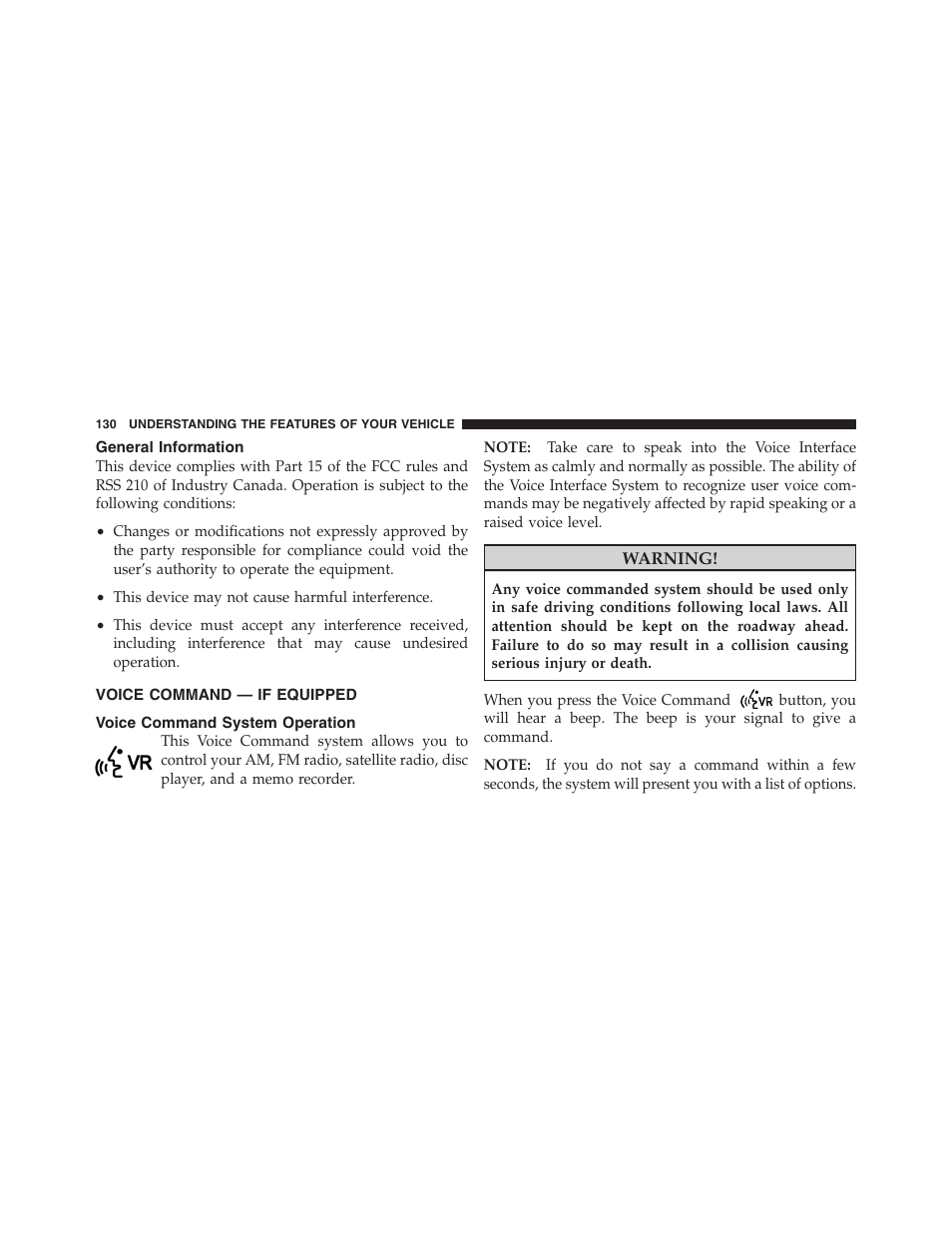 130 UNDERSTANDING THE FEATURES OF YOUR VEHICLE

General Information

This device complies with Part 15 of the FCC rules and RSS 210 of Industry Canada. Operation is subject to the following conditions:

• Changes or modifications not expressly approved by the party responsible for compliance could void the user's authority to operate the equipment.

• This device may not cause harmful interference.

• This device must accept any interference received, including interference that may cause undesired operation.

VOICE COMMAND — IF EQUIPPED

Voice Command System Operation

VR

This Voice Command system allows you to control your AM, FM radio, satellite radio, disc player, and a memo recorder.

NOTE: Take care to speak into the Voice Interface System as calmly and normally as possible. The ability of the Voice Interface System to recognize user voice commands may be negatively affected by rapid speaking or a raised voice level.

WARNING!

Any voice commanded system should be used only in safe driving conditions following local laws. All attention should be kept on the roadway ahead. Failure to do so may result in a collision causing serious injury or death.

When you press the Voice Command VR button, you will hear a beep. The beep is your signal to give a command.

NOTE: If you do not say a command within a few seconds, the system will present you with a list of options.